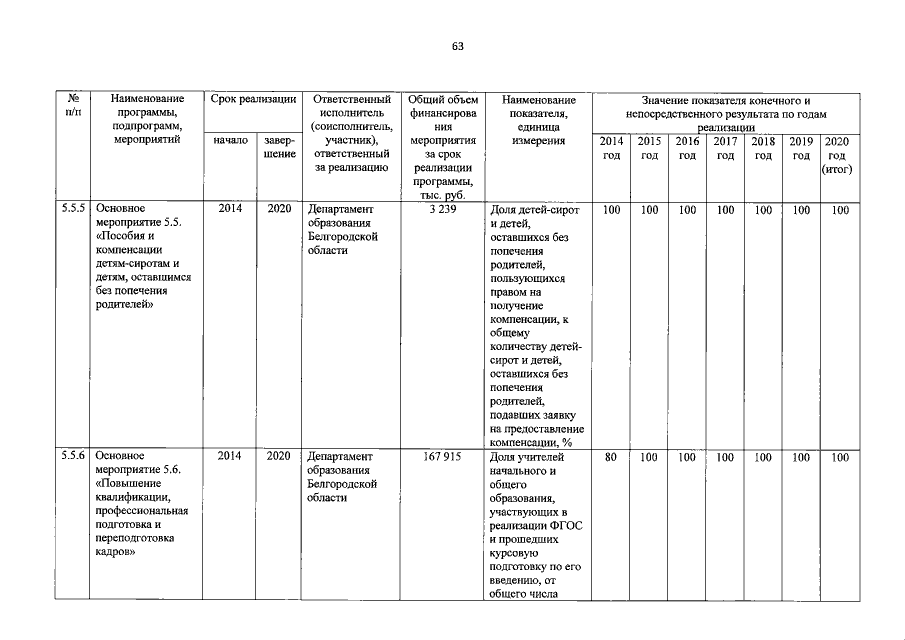 63

| № п/п | Наименование программы, подпрограмм, мероприятий | Срок реализации начало | Срок реализации завершение | Ответственный исполнитель (соисполнитель, участник), ответственный за реализацию | Общий объем финансирования мероприятия за срок реализации программы, тыс. руб. | Наименование показателя, единица измерения | Значение показателя конечного и непосредственного результата по годам реализации 2014 год | 2015 год | 2016 год | 2017 год | 2018 год | 2019 год | 2020 год (итог) |
|---|---|---|---|---|---|---|---|---|---|---|---|---|---|
| 5.5.5 | Основное мероприятие 5.5. «Пособия и компенсации детям-сиротам и детям, оставшимся без попечения родителей» | 2014 | 2020 | Департамент образования Белгородской области | 3 239 | Доля детей-сирот и детей, оставшихся без попечения родителей, пользующихся правом на получение компенсации, к общему количеству детей-сирот и детей, оставшихся без попечения родителей, подавших заявку на предоставление компенсации, % | 100 | 100 | 100 | 100 | 100 | 100 | 100 |
| 5.5.6 | Основное мероприятие 5.6. «Повышение квалификации, профессиональная подготовка и переподготовка кадров» | 2014 | 2020 | Департамент образования Белгородской области | 167 915 | Доля учителей начального и общего образования, участвующих в реализации ФГОС и прошедших курсовую подготовку по его введению, от общего числа | 80 | 100 | 100 | 100 | 100 | 100 | 100 |